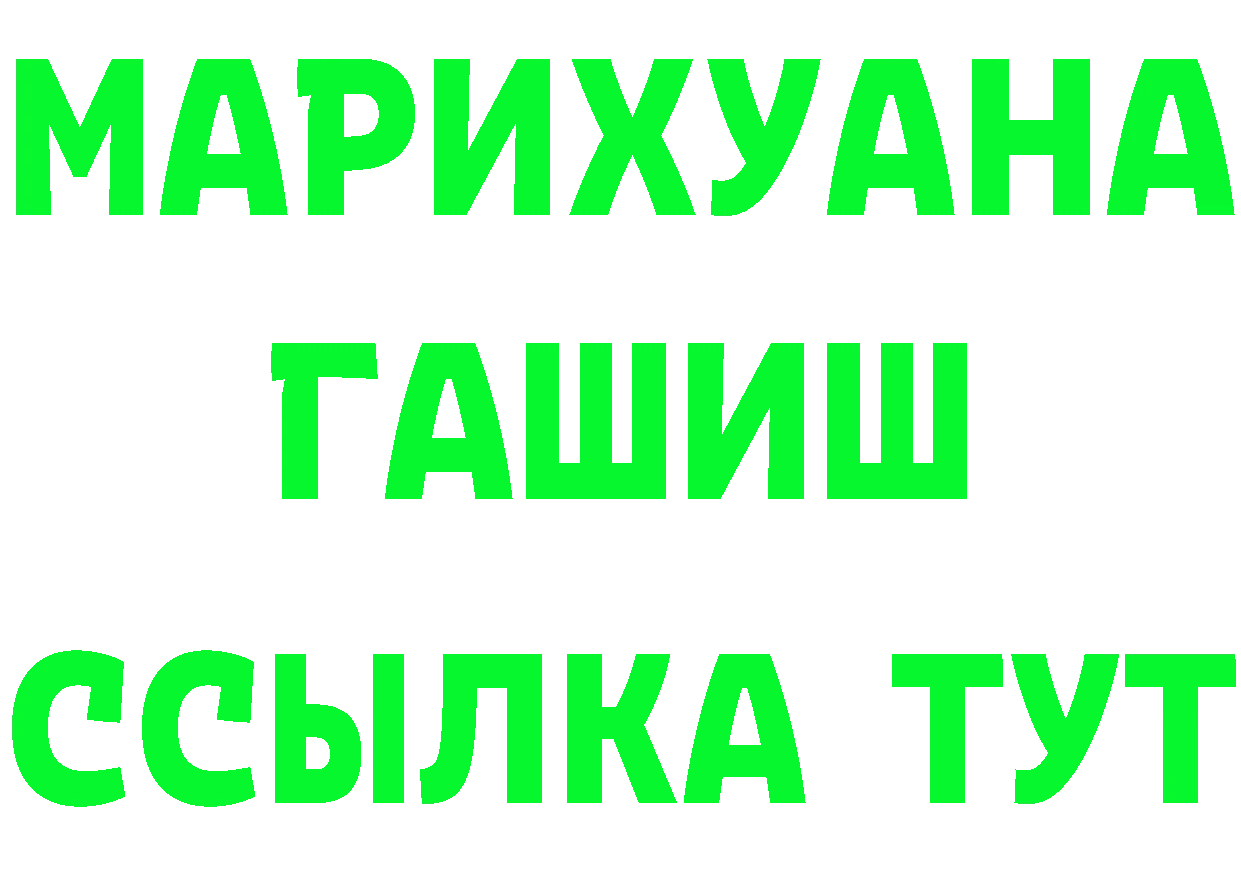 МАРИХУАНА
ГАШИШ
ССЫЛКА ТУТ